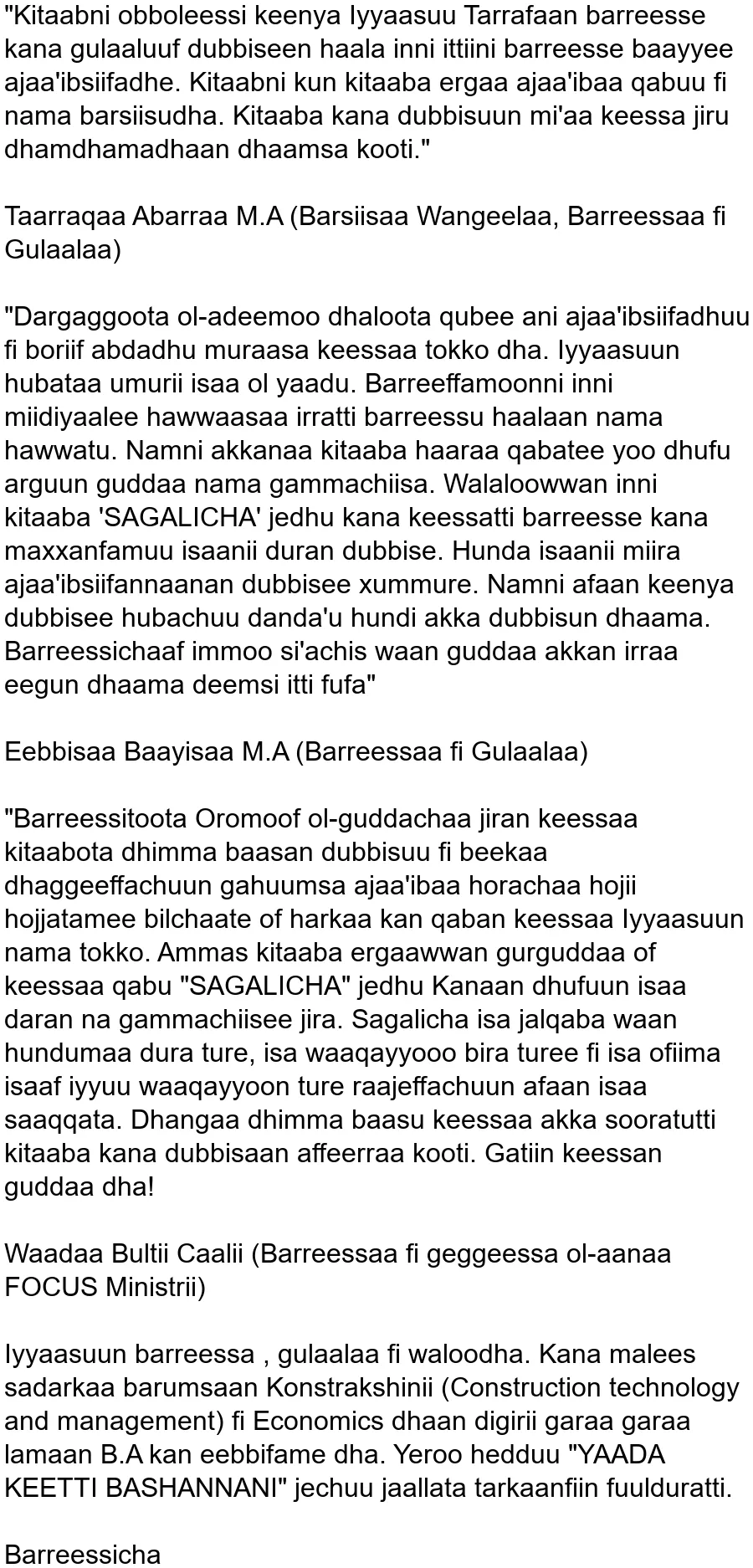 "Kitaabni obboleessi keenya Iyyaasuu Tarrafaan barreesse kana gulaaluuf dubbiseen haala inni ittiini barreesse baayyee ajaa'ibsiifadhe. Kitaabni kun kitaaba ergaa ajaa'ibaa qabuu fi nama barsiisudha. Kitaaba kana dubbisuun mi'aa keessa jiru dhamdhamadhaan dhaamsa kooti."

Taarraqaa Abarraa M.A (Barsiisaa Wangeelaa, Barreessaa fi Gulaalaa)

"Dargaggoota ol-adeemoo dhaloota qubee ani ajaa'ibsiifadhuu fi boriif abdadhu muraasa keessaa tokko dha. Iyyaasuun hubataa umurii isaa ol yaadu. Barreeffamoonni inni miidiyaalee hawwaasaa irratti barreessu haalaan nama hawwatu. Namni akkanaa kitaaba haaraa qabatee yoo dhufu arguun guddaa nama gammachiisa. Walaloowwan inni kitaaba 'SAGALICHA' jedhu kana keessatti barreesse kana maxxanfamuu isaanii duran dubbise. Hunda isaanii miira ajaa'ibsiifannaanan dubbisee xummure. Namni afaan keenya dubbisee hubachuu danda'u hundi akka dubbisun dhaama. Barreessichaaf immoo si'achis waan guddaa akkan irraa eegun dhaama deemsi itti fufa"

Eebbisaa Baayisaa M.A (Barreessaa fi Gulaalaa)

"Barreessitoota Oromoof ol-guddachaa jiran keessaa kitaabota dhimma baasan dubbisuu fi beekaa dhaggeeffachuun gahuumsa ajaa'ibaa horachaa hojii hojjatamee bilchaate of harkaa kan qaban keessaa Iyyaasuun nama tokko. Ammas kitaaba ergaawwan gurguddaa of keessaa qabu "SAGALICHA" jedhu Kanaan dhufuun isaa daran na gammachiisee jira. Sagalicha isa jalqaba waan hundumaa dura ture, isa waaqayyooo bira turee fi isa ofiima isaaf iyyuu waaqayyoon ture raajeffachuun afaan isaa saaqqata. Dhangaa dhimma baasu keessaa akka sooratutti kitaaba kana dubbisaan affeerraa kooti. Gatiin keessan guddaa dha!

Waadaa Bultii Caalii (Barreessaa fi geggeessa ol-aanaa FOCUS Ministrii)

Iyyaasuun barreessa , gulaalaa fi waloodha. Kana malees sadarkaa barumsaan Konstrakshinii (Construction technology and management) fi Economics dhaan digirii garaa garaa lamaan B.A kan eebbifame dha. Yeroo hedduu "YAADA KEETTI BASHANNANI" jechuu jaallata tarkaanfiin fuulduratti.

Barreessicha